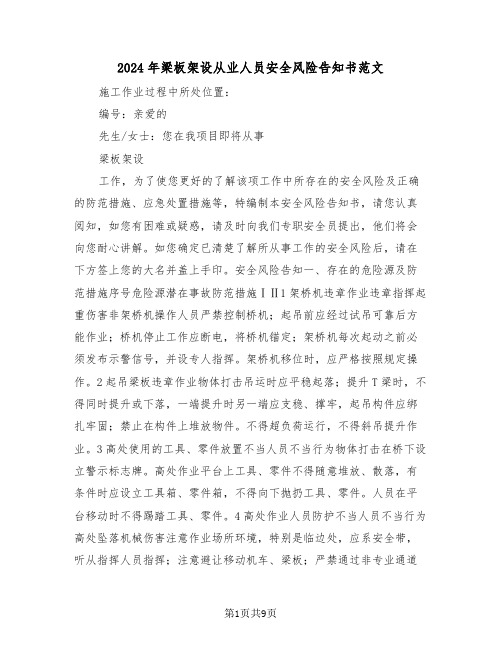 2024年梁板架设从业人员安全风险告知书范文

施工作业过程中所处位置：

编号：亲爱的

先生/女士：您在我项目即将从事

梁板架设

工作，为了使您更好的了解该项工作中所存在的安全风险及正确的防范措施、应急处置措施等，特编制本安全风险告知书，请您认真阅知，如您有困难或疑惑，请及时向我们专职安全员提出，他们将会向您耐心讲解。如您确定已清楚了解所从事工作的安全风险后，请在下方签上您的大名并盖上手印。安全风险告知一、存在的危险源及防范措施序号危险源潜在事故防范措施ⅠⅡ1架桥机违章作业违章指挥起重伤害非架桥机操作人员严禁控制桥机；起吊前应经过试吊可靠后方能作业；桥机停止工作应断电，将桥机锚定；架桥机每次起动之前必须发布示警信号，并设专人指挥。架桥机移位时，应严格按照规定操作。2起吊梁板违章作业物体打击吊运时应平稳起落；提升T梁时，不得同时提升或下落，一端提升时另一端应支稳、撑牢，起吊构件应绑扎牢固；禁止在构件上堆放物件。不得超负荷运行，不得斜吊提升作业。3高处使用的工具、零件放置不当人员不当行为物体打击在桥下设立警示标志牌。高处作业平台上工具、零件不得随意堆放、散落，有条件时应设立工具箱、零件箱，不得向下抛扔工具、零件。人员在平台移动时不得踢踏工具、零件。4高处作业人员防护不当人员不当行为高处坠落机械伤害注意作业场所环境，特别是临边处，应系安全带，听从指挥人员指挥；注意避让移动机车、梁板；严禁通过非专业通道

第1页共9页